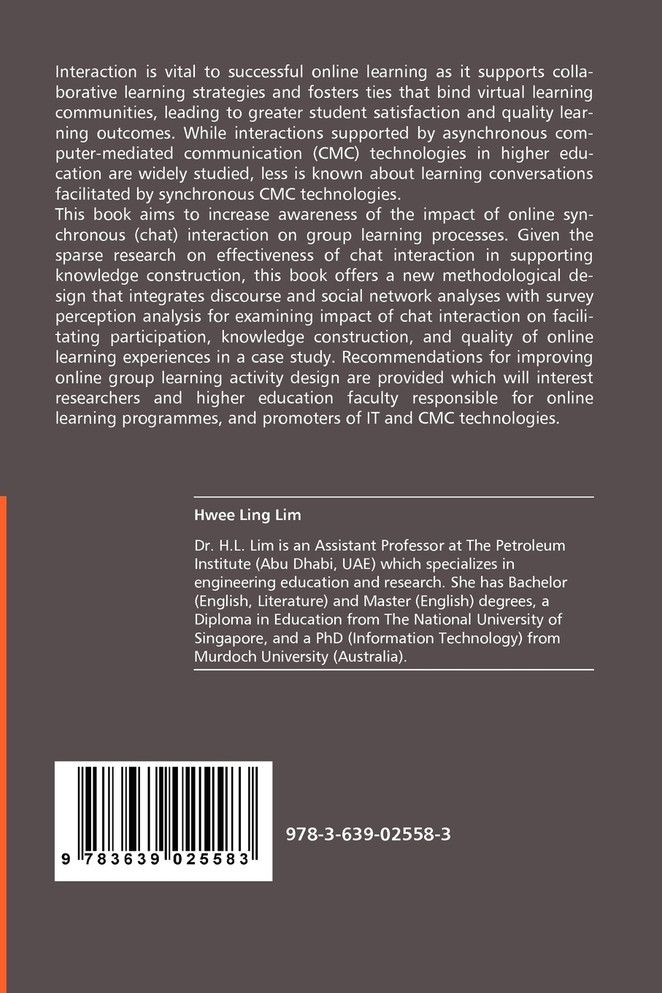 Interaction is vital to successful online learning as it supports collaborative learning strategies and fosters ties that bind virtual learning communities, leading to greater student satisfaction and quality learning outcomes. While interactions supported by asynchronous computer-mediated communication (CMC) technologies in higher education are widely studied, less is known about learning conversations facilitated by synchronous CMC technologies.
This book aims to increase awareness of the impact of online synchronous (chat) interaction on group learning processes. Given the sparse research on effectiveness of chat interaction in supporting knowledge construction, this book offers a new methodological design that integrates discourse and social network analyses with survey perception analysis for examining impact of chat interaction on facilitating participation, knowledge construction, and quality of online learning experiences in a case study. Recommendations for improving online group learning activity design are provided which will interest researchers and higher education faculty responsible for online learning programmes, and promoters of IT and CMC technologies.

Hwee Ling Lim

Dr. H.L. Lim is an Assistant Professor at The Petroleum Institute (Abu Dhabi, UAE) which specializes in engineering education and research. She has Bachelor (English, Literature) and Master (English) degrees, a Diploma in Education from The National University of Singapore, and a PhD (Information Technology) from Murdoch University (Australia).

9 783639 025583

978-3-639-02558-3